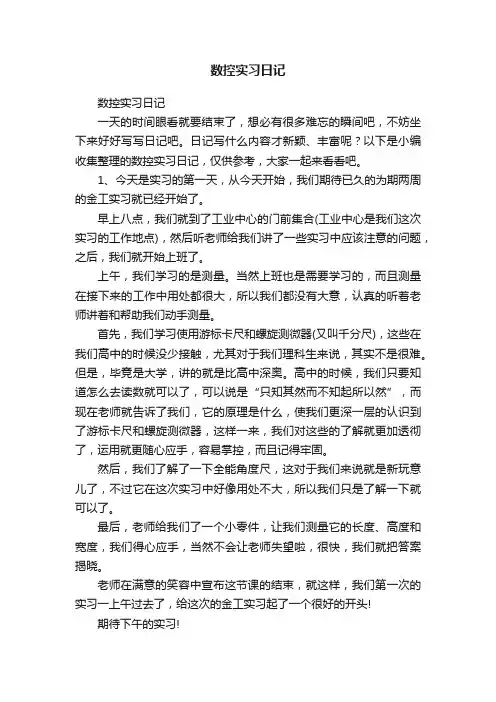 数控实习日记

数控实习日记

一天的时间眼看就要结束了，想必有很多难忘的瞬间吧，不妨坐下来好好写写日记吧。日记写什么内容才新颖、丰富呢？以下是小编收集整理的数控实习日记，仅供参考，大家一起来看看吧。

1、今天是实习的第一天，从今天开始，我们期待已久的为期两周的金工实习就已经开始了。

早上八点，我们就到了工业中心的门前集合(工业中心是我们这次实习的工作地点)，然后听老师给我们讲了一些实习中应该注意的问题，之后，我们就开始上班了。

上午，我们学习的是测量。当然上班也是需要学习的，而且测量在接下来的工作中用处都很大，所以我们都没有大意，认真的听着老师讲着和帮助我们动手测量。

首先，我们学习使用游标卡尺和螺旋测微器(又叫千分尺)，这些在我们高中的时候没少接触，尤其对于我们理科生来说，其实不是很难。但是，毕竟是大学，讲的就是比高中深奥。高中的时候，我们只要知道怎么去读数就可以了，可以说是“只知其然而不知起所以然”，而现在老师就告诉了我们，它的原理是什么，使我们更深一层的认识到了游标卡尺和螺旋测微器，这样一来，我们对这些的了解就更加透彻了，运用就更随心应手，容易掌控，而且记得牢固。

然后，我们了解了一下全能角度尺，这对于我们来说就是新玩意儿了，不过它在这次实习中好像用处不大，所以我们只是了解一下就可以了。

最后，老师给我们了一个小零件，让我们测量它的长度、高度和宽度，我们得心应手，当然不会让老师失望啦，很快，我们就把答案揭晓。

老师在满意的笑容中宣布这节课的结束，就这样，我们第一次的实习一上午过去了，给这次的金工实习起了一个很好的开头!

期待下午的实习!